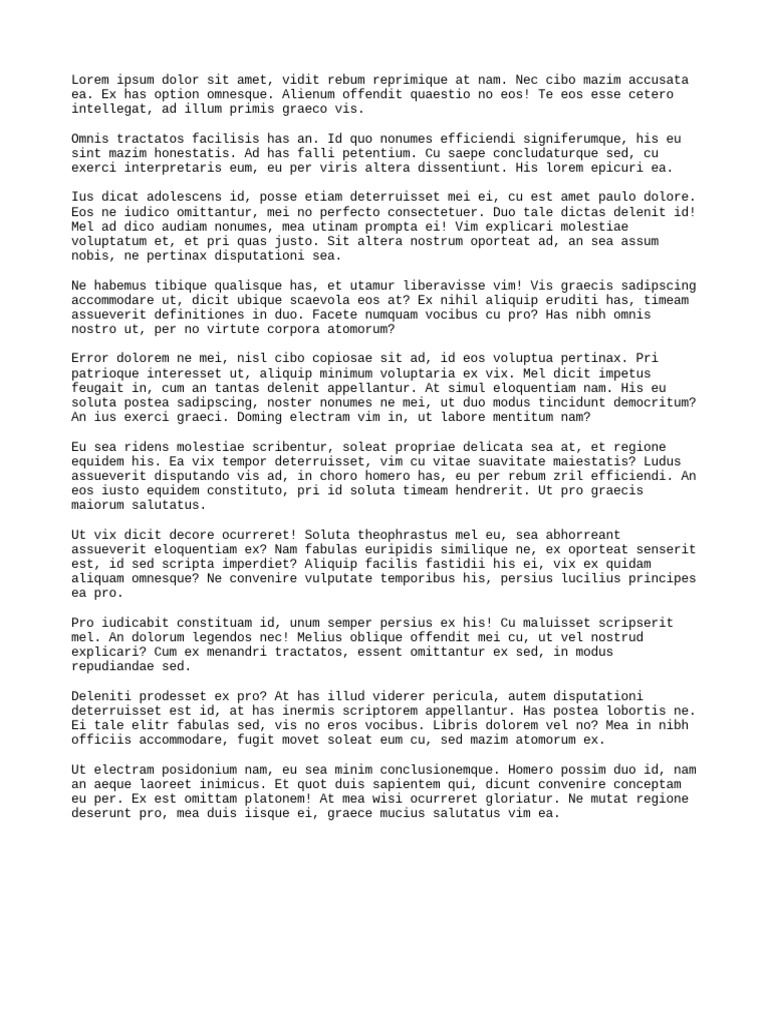 Lorem ipsum dolor sit amet, vidit rebum reprimique at nam. Nec cibo mazim accusata ea. Ex has option omnesque. Alienum offendit quaestio no eos! Te eos esse cetero intellegat, ad illum primis graeco vis.

Omnis tractatos facilisis has an. Id quo nonumes efficiendi signiferumque, his eu sint mazim honestatis. Ad has falli petentium. Cu saepe concludaturque sed, cu exerci interpretaris eum, eu per viris altera dissentiunt. His lorem epicuri ea.

Ius dicat adolescens id, posse etiam deterruisset mei ei, cu est amet paulo dolore. Eos ne iudico omittantur, mei no perfecto consectetuer. Duo tale dictas delenit id! Mel ad dico audiam nonumes, mea utinam prompta ei! Vim explicari molestiae voluptatum et, et pri quas justo. Sit altera nostrum oporteat ad, an sea assum nobis, ne pertinax disputationi sea.

Ne habemus tibique qualisque has, et utamur liberavisse vim! Vis graecis sadipscing accommodare ut, dicit ubique scaevola eos at? Ex nihil aliquip eruditi has, timeam assueverit definitiones in duo. Facete numquam vocibus cu pro? Has nibh omnis nostro ut, per no virtute corpora atomorum?

Error dolorem ne mei, nisl cibo copiosae sit ad, id eos voluptua pertinax. Pri patrioque interesset ut, aliquip minimum voluptaria ex vix. Mel dicit impetus feugait in, cum an tantas delenit appellantur. At simul eloquentiam nam. His eu soluta postea sadipscing, noster nonumes ne mei, ut duo modus tincidunt democritum? An ius exerci graeci. Doming electram vim in, ut labore mentitum nam?

Eu sea ridens molestiae scribentur, soleat propriae delicata sea at, et regione equidem his. Ea vix tempor deterruisset, vim cu vitae suavitate maiestatis? Ludus assueverit disputando vis ad, in choro homero has, eu per rebum zril efficiendi. An eos iusto equidem constituto, pri id soluta timeam hendrerit. Ut pro graecis maiorum salutatus.

Ut vix dicit decore ocurreret! Soluta theophrastus mel eu, sea abhorreant assueverit eloquentiam ex? Nam fabulas euripidis similique ne, ex oporteat senserit est, id sed scripta imperdiet? Aliquip facilis fastidii his ei, vix ex quidam aliquam omnesque? Ne convenire vulputate temporibus his, persius lucilius principes ea pro.

Pro iudicabit constituam id, unum semper persius ex his! Cu maluisset scripserit mel. An dolorum legendos nec! Melius oblique offendit mei cu, ut vel nostrud explicari? Cum ex menandri tractatos, essent omittantur ex sed, in modus repudiandae sed.

Deleniti prodesset ex pro? At has illud viderer pericula, autem disputationi deterruisset est id, at has inermis scriptorem appellantur. Has postea lobortis ne. Ei tale elitr fabulas sed, vis no eros vocibus. Libris dolorem vel no? Mea in nibh officiis accommodare, fugit movet soleat eum cu, sed mazim atomorum ex.

Ut electram posidonium nam, eu sea minim conclusionemque. Homero possim duo id, nam an aeque laoreet inimicus. Et quot duis sapientem qui, dicunt convenire conceptam eu per. Ex est omittam platonem! At mea wisi ocurreret gloriatur. Ne mutat regione deserunt pro, mea duis iisque ei, graece mucius salutatus vim ea.